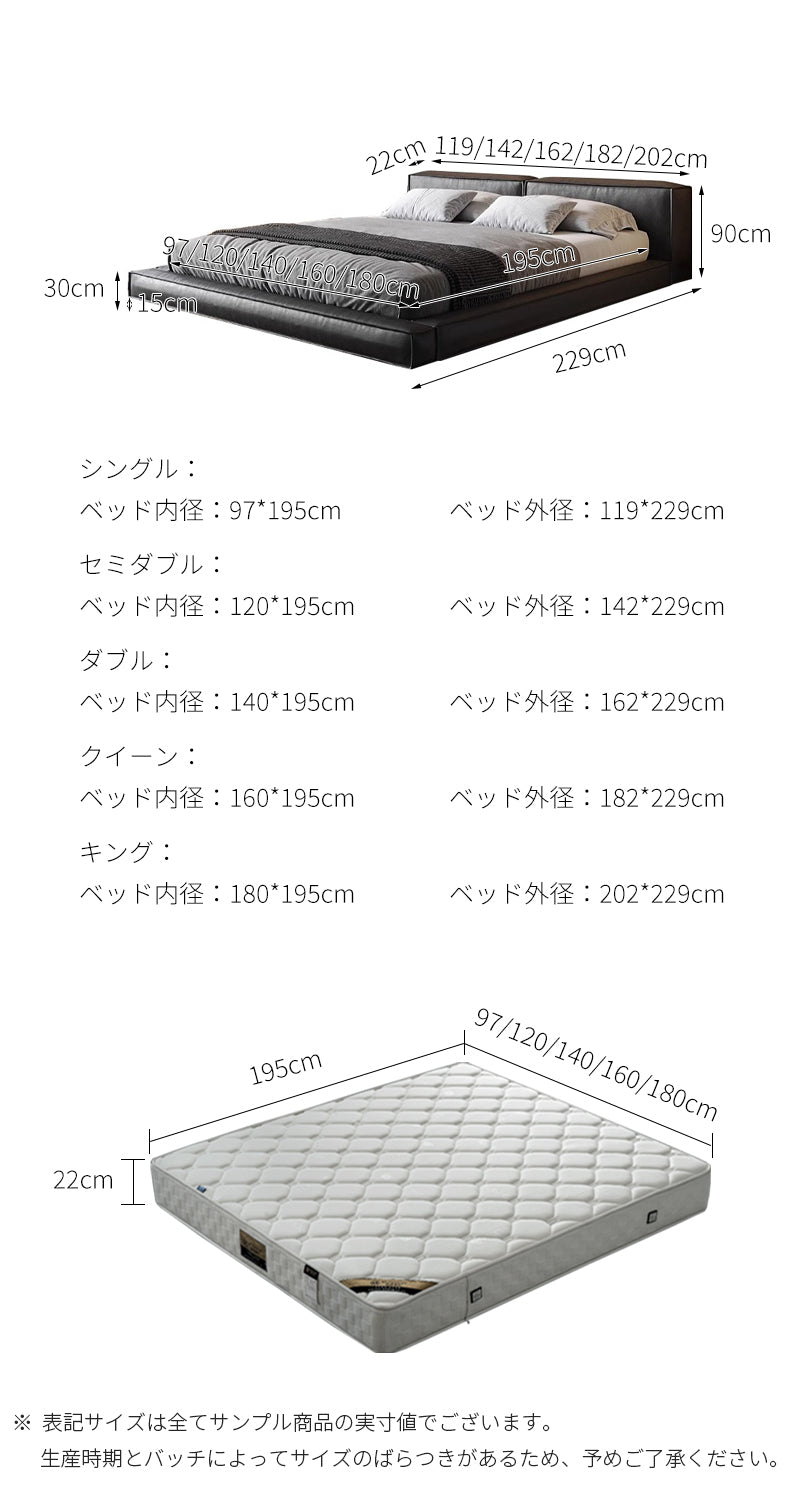 22cm 119/142/162/182/202cm
90cm
97/120/140/160/180cm
195cm
30cm
15cm
229cm

シングル：
ベッド内径：97*195cm　ベッド外径：119*229cm

セミダブル：
ベッド内径：120*195cm　ベッド外径：142*229cm

ダブル：
ベッド内径：140*195cm　ベッド外径：162*229cm

クイーン：
ベッド内径：160*195cm　ベッド外径：182*229cm

キング：
ベッド内径：180*195cm　ベッド外径：202*229cm

195cm
97/120/140/160/180cm
22cm

※ 表記サイズは全てサンプル商品の実寸値でございます。
生産時期とバッチによってサイズのばらつきがあるため、予めご了承ください。